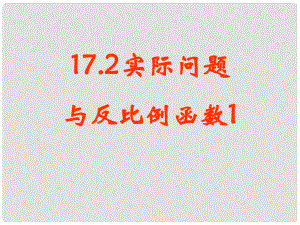 17.2实际问题

与反比例函数1